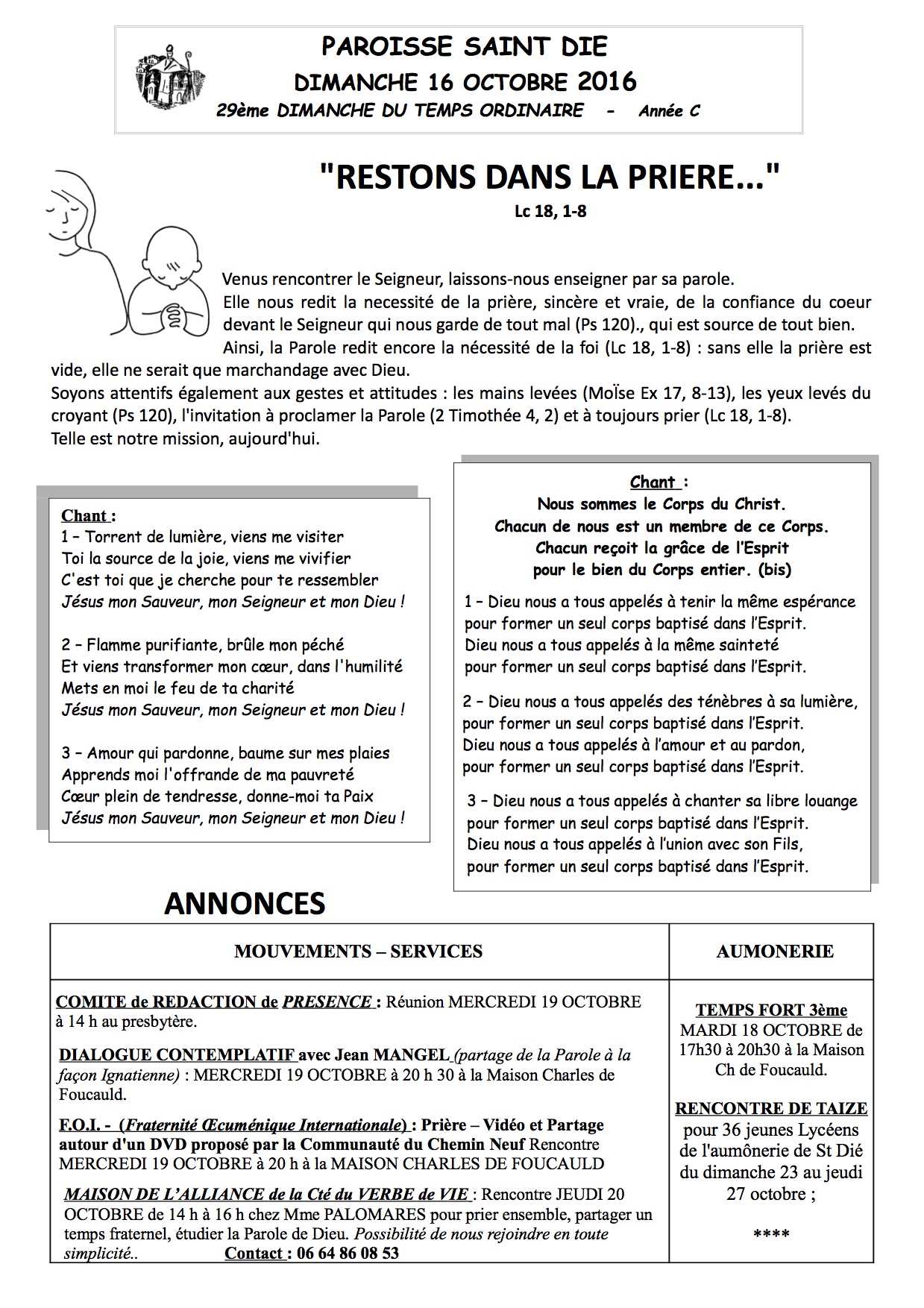 PAROISSE SAINT DIE
DIMANCHE 16 OCTOBRE 2016
29ème DIMANCHE DU TEMPS ORDINAIRE - Année C

"RESTONS DANS LA PRIERE..."
Lc 18, 1-8

Venus rencontrer le Seigneur, laissons-nous enseigner par sa parole.
Elle nous redit la necessité de la prière, sincère et vraie, de la confiance du coeur devant le Seigneur qui nous garde de tout mal (Ps 120)., qui est source de tout bien.
Ainsi, la Parole redit encore la nécessité de la foi (Lc 18, 1-8) : sans elle la prière est vide, elle ne serait que marchandage avec Dieu.
Soyons attentifs également aux gestes et attitudes : les mains levées (MoÏse Ex 17, 8-13), les yeux levés du croyant (Ps 120), l'invitation à proclamer la Parole (2 Timothée 4, 2) et à toujours prier (Lc 18, 1-8).
Telle est notre mission, aujourd'hui.

Chant :
1 – Torrent de lumière, viens me visiter
Toi la source de la joie, viens me vivifier
C'est toi que je cherche pour te ressembler
Jésus mon Sauveur, mon Seigneur et mon Dieu !

2 – Flamme purifiante, brûle mon péché
Et viens transformer mon cœur, dans l'humilité
Mets en moi le feu de ta charité
Jésus mon Sauveur, mon Seigneur et mon Dieu !

3 – Amour qui pardonne, baume sur mes plaies
Apprends moi l'offrande de ma pauvreté
Cœur plein de tendresse, donne-moi ta Paix
Jésus mon Sauveur, mon Seigneur et mon Dieu !

Chant :
Nous sommes le Corps du Christ.
Chacun de nous est un membre de ce Corps.
Chacun reçoit la grâce de l'Esprit
pour le bien du Corps entier. (bis)

1 – Dieu nous a tous appelés à tenir la même espérance
pour former un seul corps baptisé dans l'Esprit.
Dieu nous a tous appelés à la même sainteté
pour former un seul corps baptisé dans l'Esprit.

2 – Dieu nous a tous appelés des ténèbres à sa lumière,
pour former un seul corps baptisé dans l'Esprit.
Dieu nous a tous appelés à l'amour et au pardon,
pour former un seul corps baptisé dans l'Esprit.

3 – Dieu nous a tous appelés à chanter sa libre louange
pour former un seul corps baptisé dans l'Esprit.
Dieu nous a tous appelés à l'union avec son Fils,
pour former un seul corps baptisé dans l'Esprit.

ANNONCES

| MOUVEMENTS – SERVICES | AUMONERIE |
|---|---|
| COMITE de REDACTION de PRESENCE : Réunion MERCREDI 19 OCTOBRE à 14 h au presbytère. DIALOGUE CONTEMPLATIF avec Jean MANGEL (partage de la Parole à la façon Ignatienne) : MERCREDI 19 OCTOBRE à 20 h 30 à la Maison Charles de Foucauld. F.O.I. - (Fraternité Œcuménique Internationale) : Prière – Vidéo et Partage autour d'un DVD proposé par la Communauté du Chemin Neuf Rencontre MERCREDI 19 OCTOBRE à 20 h à la MAISON CHARLES DE FOUCAULD MAISON DE L'ALLIANCE de la Cté du VERBE de VIE : Rencontre JEUDI 20 OCTOBRE de 14 h à 16 h chez Mme PALOMARES pour prier ensemble, partager un temps fraternel, étudier la Parole de Dieu. Possibilité de nous rejoindre en toute simplicité.. Contact : 06 64 86 08 53 | TEMPS FORT 3ème MARDI 18 OCTOBRE de 17h30 à 20h30 à la Maison Ch de Foucauld. RENCONTRE DE TAIZE pour 36 jeunes Lycéens de l'aumônerie de St Dié du dimanche 23 au jeudi 27 octobre ; **** |